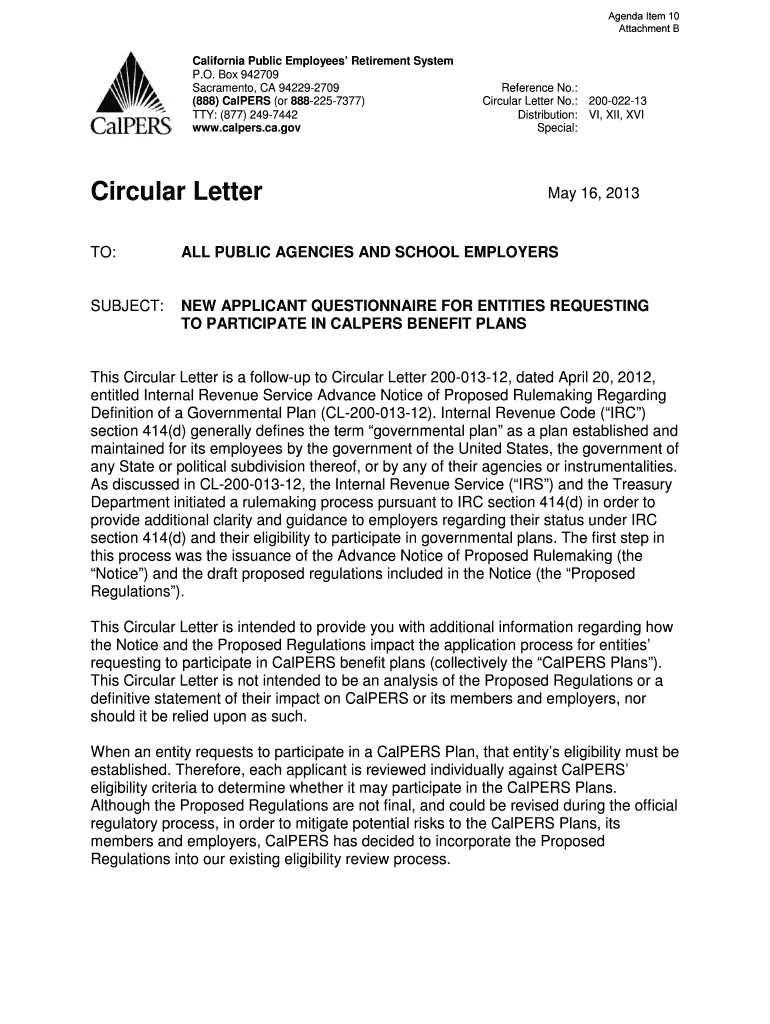 Agenda Item 10
Attachment B

CalPERS

California Public Employees' Retirement System
P.O. Box 942709
Sacramento, CA 94229-2709
(888) CalPERS (or 888-225-7377)
TTY: (877) 249-7442
www.calpers.ca.gov

Reference No.:
Circular Letter No.: 200-022-13
Distribution: VI, XII, XVI
Special:

Circular Letter

May 16, 2013

TO: ALL PUBLIC AGENCIES AND SCHOOL EMPLOYERS

SUBJECT: NEW APPLICANT QUESTIONNAIRE FOR ENTITIES REQUESTING TO PARTICIPATE IN CALPERS BENEFIT PLANS

This Circular Letter is a follow-up to Circular Letter 200-013-12, dated April 20, 2012, entitled Internal Revenue Service Advance Notice of Proposed Rulemaking Regarding Definition of a Governmental Plan (CL-200-013-12). Internal Revenue Code ("IRC") section 414(d) generally defines the term "governmental plan" as a plan established and maintained for its employees by the government of the United States, the government of any State or political subdivision thereof, or by any of their agencies or instrumentalities. As discussed in CL-200-013-12, the Internal Revenue Service ("IRS") and the Treasury Department initiated a rulemaking process pursuant to IRC section 414(d) in order to provide additional clarity and guidance to employers regarding their status under IRC section 414(d) and their eligibility to participate in governmental plans. The first step in this process was the issuance of the Advance Notice of Proposed Rulemaking (the "Notice") and the draft proposed regulations included in the Notice (the "Proposed Regulations").

This Circular Letter is intended to provide you with additional information regarding how the Notice and the Proposed Regulations impact the application process for entities' requesting to participate in CalPERS benefit plans (collectively the "CalPERS Plans"). This Circular Letter is not intended to be an analysis of the Proposed Regulations or a definitive statement of their impact on CalPERS or its members and employers, nor should it be relied upon as such.

When an entity requests to participate in a CalPERS Plan, that entity's eligibility must be established. Therefore, each applicant is reviewed individually against CalPERS' eligibility criteria to determine whether it may participate in the CalPERS Plans. Although the Proposed Regulations are not final, and could be revised during the official regulatory process, in order to mitigate potential risks to the CalPERS Plans, its members and employers, CalPERS has decided to incorporate the Proposed Regulations into our existing eligibility review process.